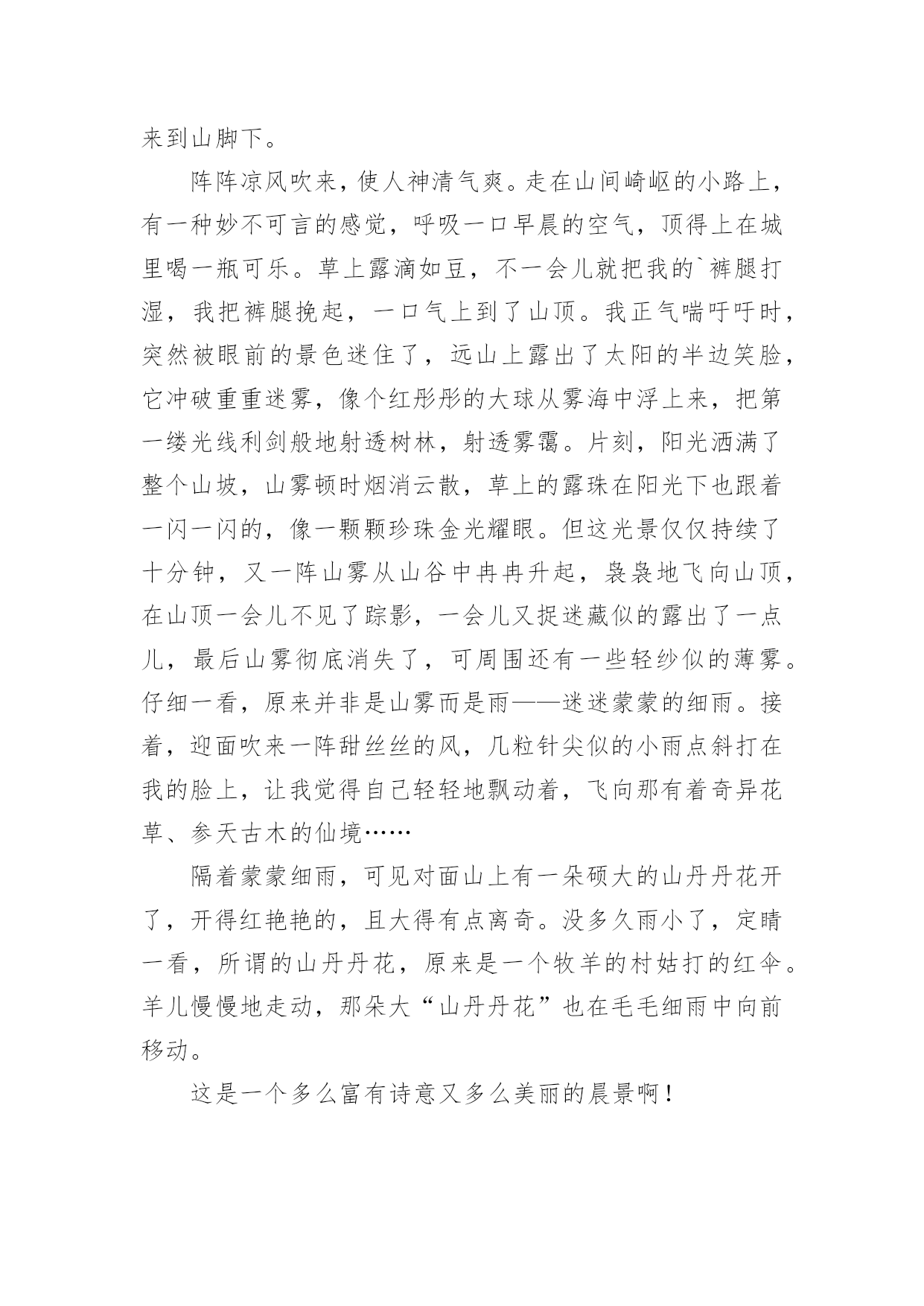 来到山脚下。

阵阵凉风吹来，使人神清气爽。走在山间崎岖的小路上，有一种妙不可言的感觉，呼吸一口早晨的空气，顶得上在城里喝一瓶可乐。草上露滴如豆，不一会儿就把我的`裤腿打湿，我把裤腿挽起，一口气上到了山顶。我正气喘吁吁时，突然被眼前的景色迷住了，远山上露出了太阳的半边笑脸，它冲破重重迷雾，像个红彤彤的大球从雾海中浮上来，把第一缕光线利剑般地射透树林，射透雾霭。片刻，阳光洒满了整个山坡，山雾顿时烟消云散，草上的露珠在阳光下也跟着一闪一闪的，像一颗颗珍珠金光耀眼。但这光景仅仅持续了十分钟，又一阵山雾从山谷中冉冉升起，袅袅地飞向山顶，在山顶一会儿不见了踪影，一会儿又捉迷藏似的露出了一点儿，最后山雾彻底消失了，可周围还有一些轻纱似的薄雾。仔细一看，原来并非是山雾而是雨——迷迷蒙蒙的细雨。接着，迎面吹来一阵甜丝丝的风，几粒针尖似的小雨点斜打在我的脸上，让我觉得自己轻轻地飘动着，飞向那有着奇异花草、参天古木的仙境……

隔着蒙蒙细雨，可见对面山上有一朵硕大的山丹丹花开了，开得红艳艳的，且大得有点离奇。没多久雨小了，定睛一看，所谓的山丹丹花，原来是一个牧羊的村姑打的红伞。羊儿慢慢地走动，那朵大“山丹丹花”也在毛毛细雨中向前移动。

这是一个多么富有诗意又多么美丽的晨景啊！